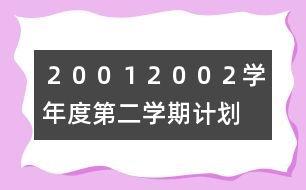 ２００１２００２学年度第二学期计划